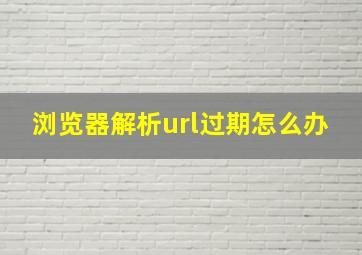 浏览器解析url过期怎么办